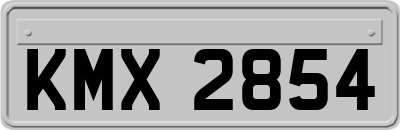 KMX 2854